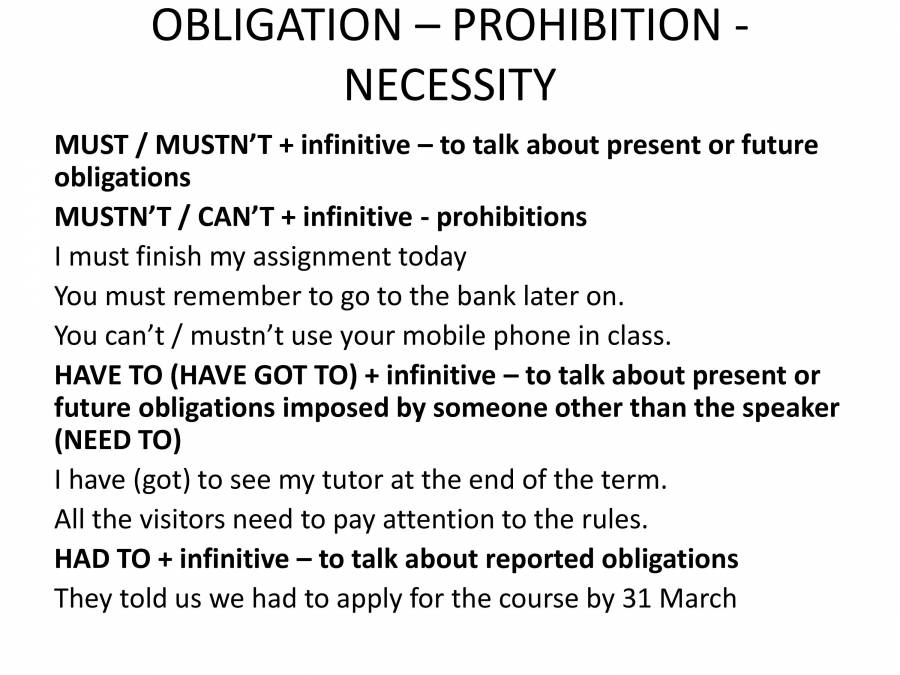 OBLIGATION – PROHIBITION - NECESSITY

MUST / MUSTN'T + infinitive – to talk about present or future obligations

MUSTN'T / CAN'T + infinitive - prohibitions

I must finish my assignment today

You must remember to go to the bank later on.

You can't / mustn't use your mobile phone in class.

HAVE TO (HAVE GOT TO) + infinitive – to talk about present or future obligations imposed by someone other than the speaker (NEED TO)

I have (got) to see my tutor at the end of the term.

All the visitors need to pay attention to the rules.

HAD TO + infinitive – to talk about reported obligations

They told us we had to apply for the course by 31 March